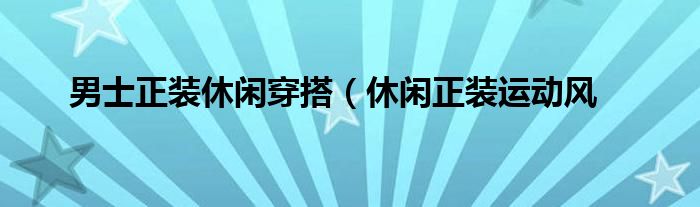 男士正装休闲穿搭（休闲正装运动风